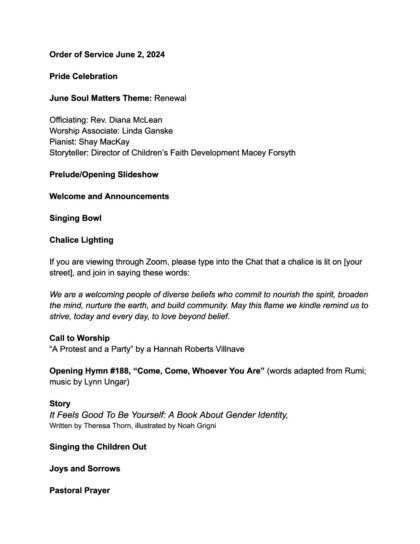 Order of Service June 2, 2024

Pride Celebration

June Soul Matters Theme: Renewal

Officiating: Rev. Diana McLean
Worship Associate: Linda Ganske
Pianist: Shay MacKay
Storyteller: Director of Children's Faith Development Macey Forsyth

Prelude/Opening Slideshow

Welcome and Announcements

Singing Bowl

Chalice Lighting

If you are viewing through Zoom, please type into the Chat that a chalice is lit on [your street], and join in saying these words:

We are a welcoming people of diverse beliefs who commit to nourish the spirit, broaden the mind, nurture the earth, and build community. May this flame we kindle remind us to strive, today and every day, to love beyond belief.

Call to Worship
"A Protest and a Party" by a Hannah Roberts Villnave

Opening Hymn #188, "Come, Come, Whoever You Are" (words adapted from Rumi; music by Lynn Ungar)

Story
It Feels Good To Be Yourself: A Book About Gender Identity,
Written by Theresa Thorn, illustrated by Noah Grigni

Singing the Children Out

Joys and Sorrows

Pastoral Prayer